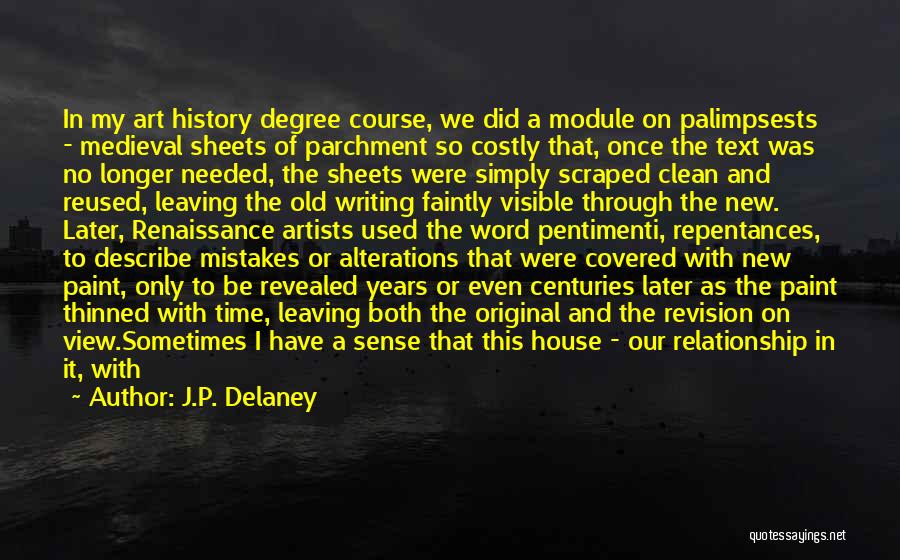 In my art history degree course, we did a module on palimpsests - medieval sheets of parchment so costly that, once the text was no longer needed, the sheets were simply scraped clean and reused, leaving the old writing faintly visible through the new. Later, Renaissance artists used the word pentimenti, repentances, to describe mistakes or alterations that were covered with new paint, only to be revealed years or even centuries later as the paint thinned with time, leaving both the original and the revision on view.Sometimes I have a sense that this house - our relationship in it, with

~ Author: J.P. Delaney

quotessayings.net